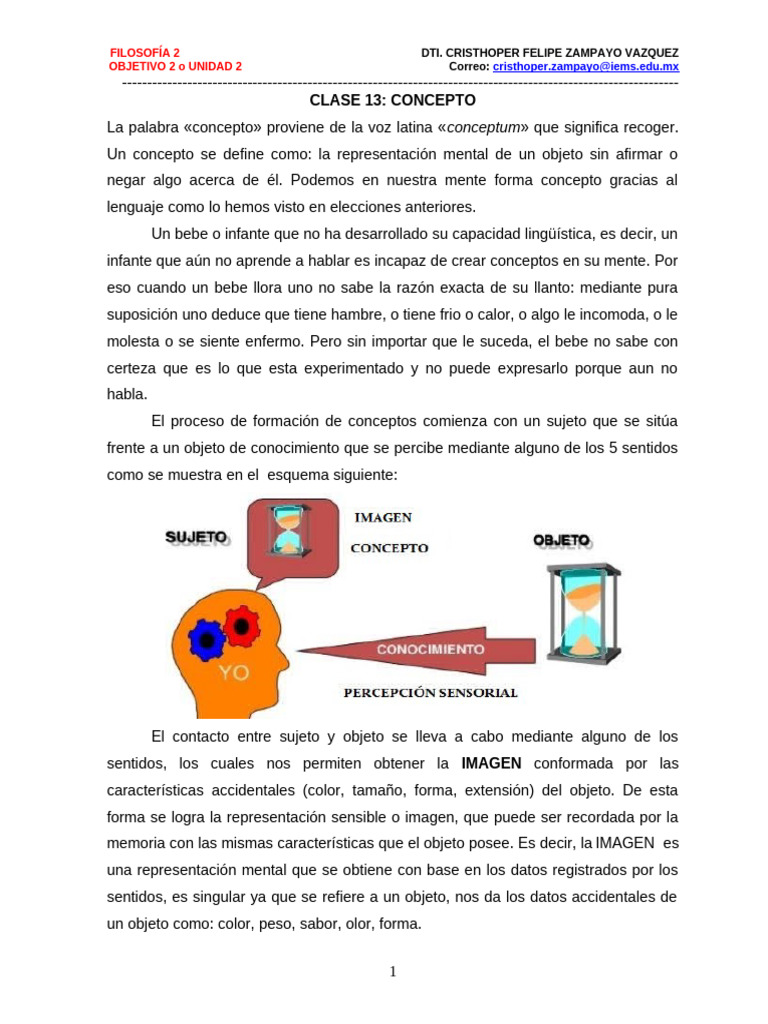 FILOSOFÍA 2
OBJETIVO 2 o UNIDAD 2

DTI. CRISTHOPER FELIPE ZAMPAYO VAZQUEZ
Correo: cristhoper.zampayo@iems.edu.mx

CLASE 13: CONCEPTO

La palabra «concepto» proviene de la voz latina «conceptum» que significa recoger. Un concepto se define como: la representación mental de un objeto sin afirmar o negar algo acerca de él. Podemos en nuestra mente forma concepto gracias al lenguaje como lo hemos visto en elecciones anteriores.

Un bebe o infante que no ha desarrollado su capacidad lingüística, es decir, un infante que aún no aprende a hablar es incapaz de crear conceptos en su mente. Por eso cuando un bebe llora uno no sabe la razón exacta de su llanto: mediante pura suposición uno deduce que tiene hambre, o tiene frio o calor, o algo le incomoda, o le molesta o se siente enfermo. Pero sin importar que le suceda, el bebe no sabe con certeza que es lo que esta experimentado y no puede expresarlo porque aun no habla.

El proceso de formación de conceptos comienza con un sujeto que se sitúa frente a un objeto de conocimiento que se percibe mediante alguno de los 5 sentidos como se muestra en el esquema siguiente:

SUJETO
IMAGEN
CONCEPTO
OBJETO
YO
CONOCIMIENTO
PERCEPCIÓN SENSORIAL

El contacto entre sujeto y objeto se lleva a cabo mediante alguno de los sentidos, los cuales nos permiten obtener la IMAGEN conformada por las características accidentales (color, tamaño, forma, extensión) del objeto. De esta forma se logra la representación sensible o imagen, que puede ser recordada por la memoria con las mismas características que el objeto posee. Es decir, la IMAGEN es una representación mental que se obtiene con base en los datos registrados por los sentidos, es singular ya que se refiere a un objeto, nos da los datos accidentales de un objeto como: color, peso, sabor, olor, forma.

1